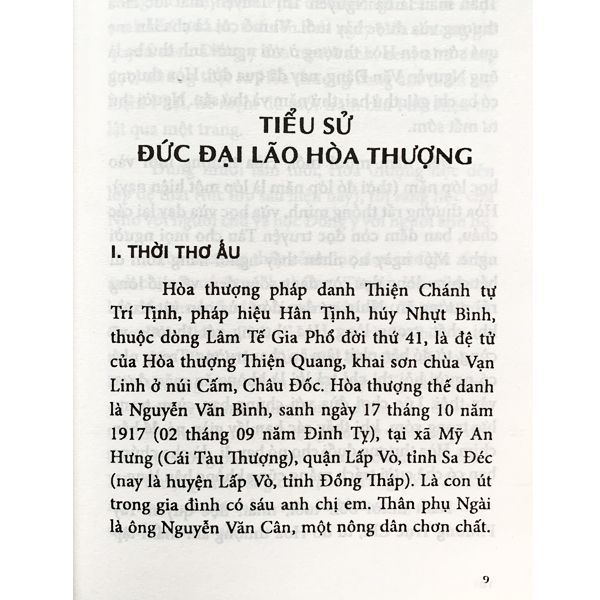 TIỂU SỬ
ĐỨC ĐẠI LÃO HÒA THƯỢNG

I. THỜI THƠ ẤU

Hòa thượng pháp danh Thiện Chánh tự Trí Tịnh, pháp hiệu Hân Tịnh, húy Nhựt Bình, thuộc dòng Lâm Tế Gia Phổ đời thứ 41, là đệ tử của Hòa thượng Thiện Quang, khai sơn chùa Vạn Linh ở núi Cấm, Châu Đốc. Hòa thượng thế danh là Nguyễn Văn Bình, sanh ngày 17 tháng 10 năm 1917 (02 tháng 09 năm Đinh Tỵ), tại xã Mỹ An Hưng (Cái Tàu Thượng), quận Lấp Vò, tỉnh Sa Đéc (nay là huyện Lấp Vò, tỉnh Đồng Tháp). Là con út trong gia đình có sáu anh chị em. Thân phụ Ngài là ông Nguyễn Văn Cân, một nông dân chơn chất.

9